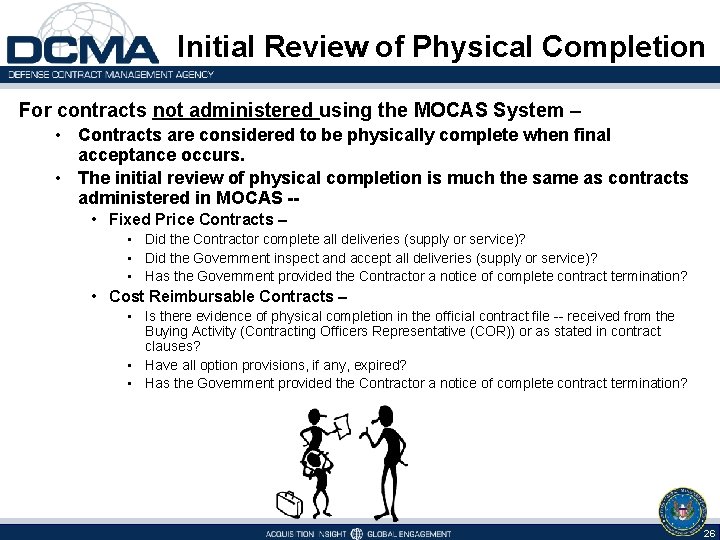 DCMA
DEFENSE CONTRACT MANAGEMENT AGENCY

Initial Review of Physical Completion

For contracts not administered using the MOCAS System –

• Contracts are considered to be physically complete when final acceptance occurs.
• The initial review of physical completion is much the same as contracts administered in MOCAS --
  • Fixed Price Contracts –
    • Did the Contractor complete all deliveries (supply or service)?
    • Did the Government inspect and accept all deliveries (supply or service)?
    • Has the Government provided the Contractor a notice of complete contract termination?
  • Cost Reimbursable Contracts –
    • Is there evidence of physical completion in the official contract file -- received from the Buying Activity (Contracting Officers Representative (COR)) or as stated in contract clauses?
    • Have all option provisions, if any, expired?
    • Has the Government provided the Contractor a notice of complete contract termination?

ACQUISITION INSIGHT GLOBAL ENGAGEMENT

26